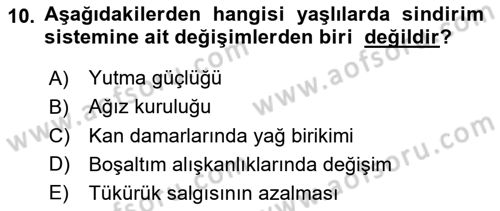 10. Aşağıdakilerden hangisi yaşlılarda sindirim sistemine ait değişimlerden biri değildir?

A) Yutma güçlüğü
B) Ağız kuruluğu
C) Kan damarlarında yağ birikimi
D) Boşaltım alışkanlıklarında değişim
E) Tükürük salgısının azalması

www.aofsoru.com
www.aofsoru.com
www.aofsoru.com